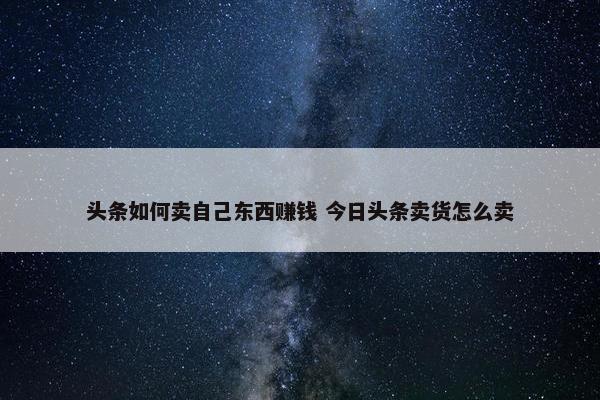 头条如何卖自己东西赚钱 今日头条卖货怎么卖